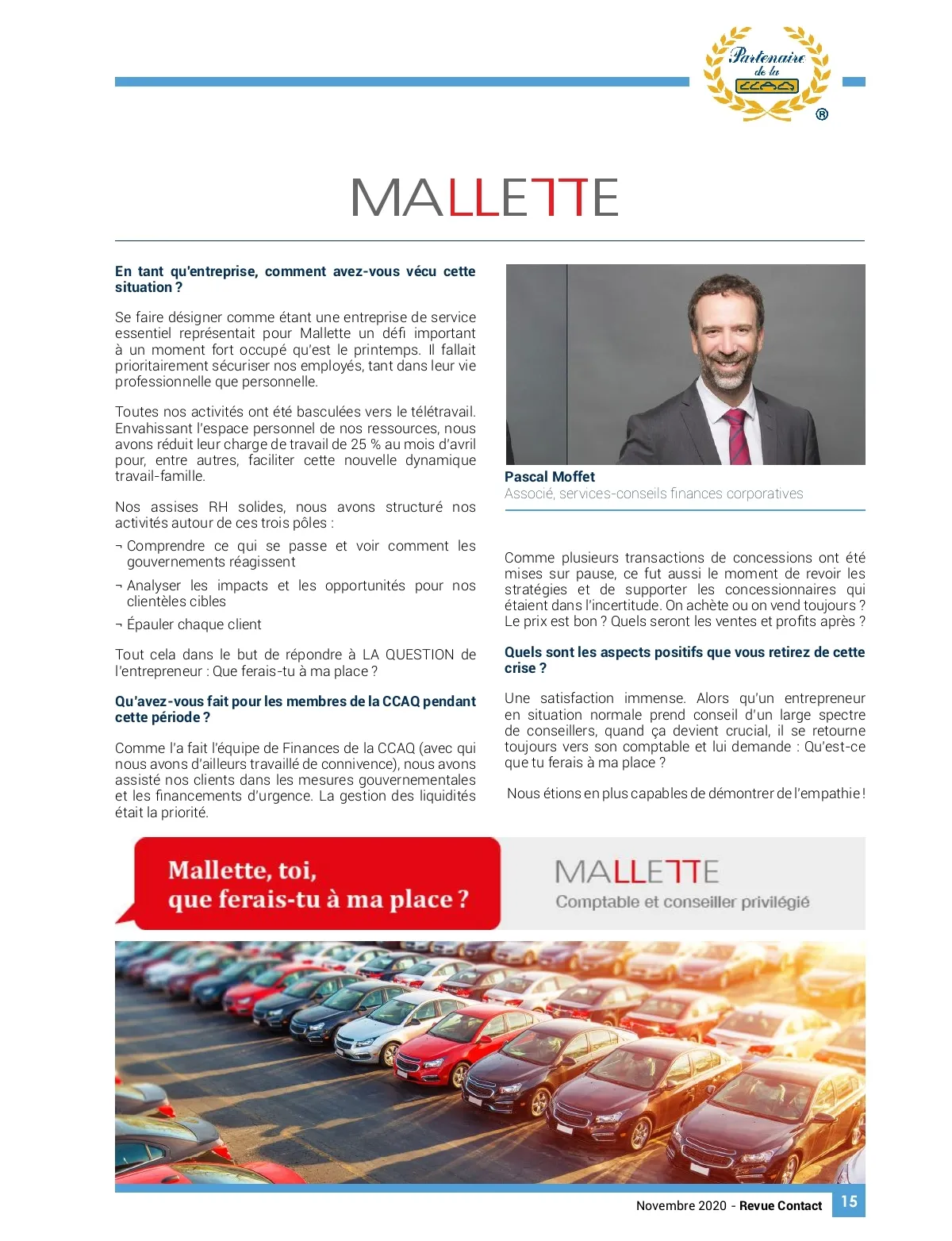 Partenaire de la CCAQ ®

MALLETTE

En tant qu'entreprise, comment avez-vous vécu cette situation ?

Se faire désigner comme étant une entreprise de service essentiel représentait pour Mallette un défi important à un moment fort occupé qu'est le printemps. Il fallait prioritairement sécuriser nos employés, tant dans leur vie professionnelle que personnelle.

Toutes nos activités ont été basculées vers le télétravail. Envahissant l'espace personnel de nos ressources, nous avons réduit leur charge de travail de 25 % au mois d'avril pour, entre autres, faciliter cette nouvelle dynamique travail-famille.

Nos assises RH solides, nous avons structuré nos activités autour de ces trois pôles :

¬ Comprendre ce qui se passe et voir comment les gouvernements réagissent

¬ Analyser les impacts et les opportunités pour nos clientèles cibles

¬ Épauler chaque client

Tout cela dans le but de répondre à LA QUESTION de l'entrepreneur : Que ferais-tu à ma place ?

Qu'avez-vous fait pour les membres de la CCAQ pendant cette période ?

Comme l'a fait l'équipe de Finances de la CCAQ (avec qui nous avons d'ailleurs travaillé de connivence), nous avons assisté nos clients dans les mesures gouvernementales et les financements d'urgence. La gestion des liquidités était la priorité.

Pascal Moffet
Associé, services-conseils finances corporatives

Comme plusieurs transactions de concessions ont été mises sur pause, ce fut aussi le moment de revoir les stratégies et de supporter les concessionnaires qui étaient dans l'incertitude. On achète ou on vend toujours ? Le prix est bon ? Quels seront les ventes et profits après ?

Quels sont les aspects positifs que vous retirez de cette crise ?

Une satisfaction immense. Alors qu'un entrepreneur en situation normale prend conseil d'un large spectre de conseillers, quand ça devient crucial, il se retourne toujours vers son comptable et lui demande : Qu'est-ce que tu ferais à ma place ?

Nous étions en plus capables de démontrer de l'empathie !

Mallette, toi, que ferais-tu à ma place ?

MALLETTE
Comptable et conseiller privilégié

Novembre 2020 - Revue Contact 15